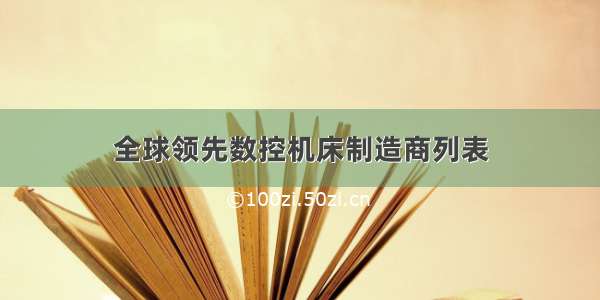 全球领先数控机床制造商列表

©100zi.50zi.cn